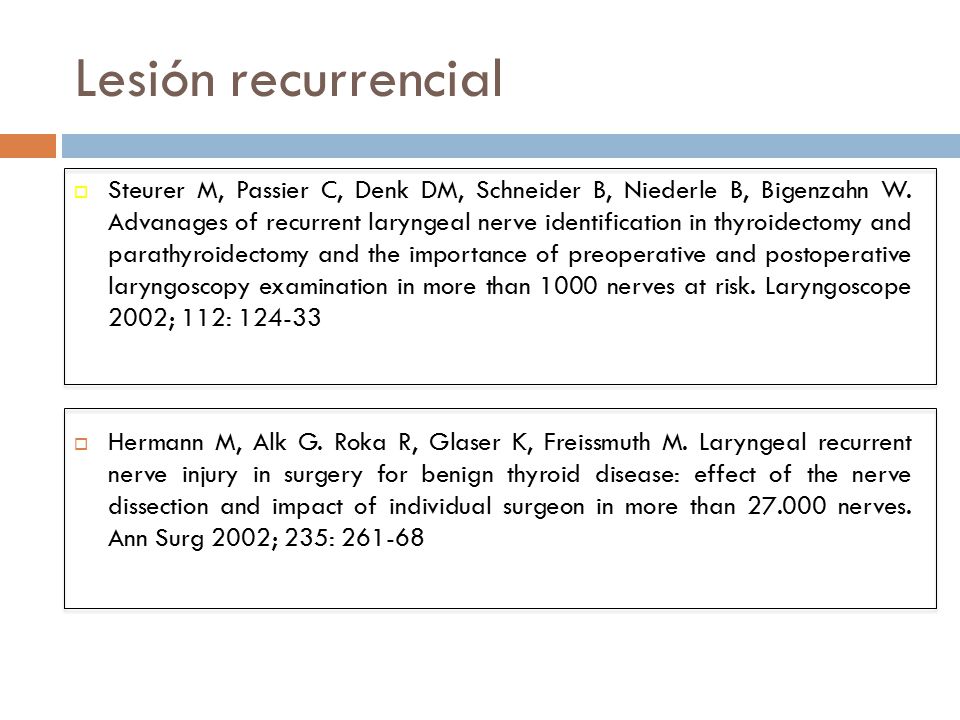 Lesión recurrencial

Steurer M, Passier C, Denk DM, Schneider B, Niederle B, Bigenzahn W. Advanages of recurrent laryngeal nerve identification in thyroidectomy and parathyroidectomy and the importance of preoperative and postoperative laryngoscopy examination in more than 1000 nerves at risk. Laryngoscope 2002; 112: 124-33

Hermann M, Alk G. Roka R, Glaser K, Freissmuth M. Laryngeal recurrent nerve injury in surgery for benign thyroid disease: effect of the nerve dissection and impact of individual surgeon in more than 27.000 nerves. Ann Surg 2002; 235: 261-68